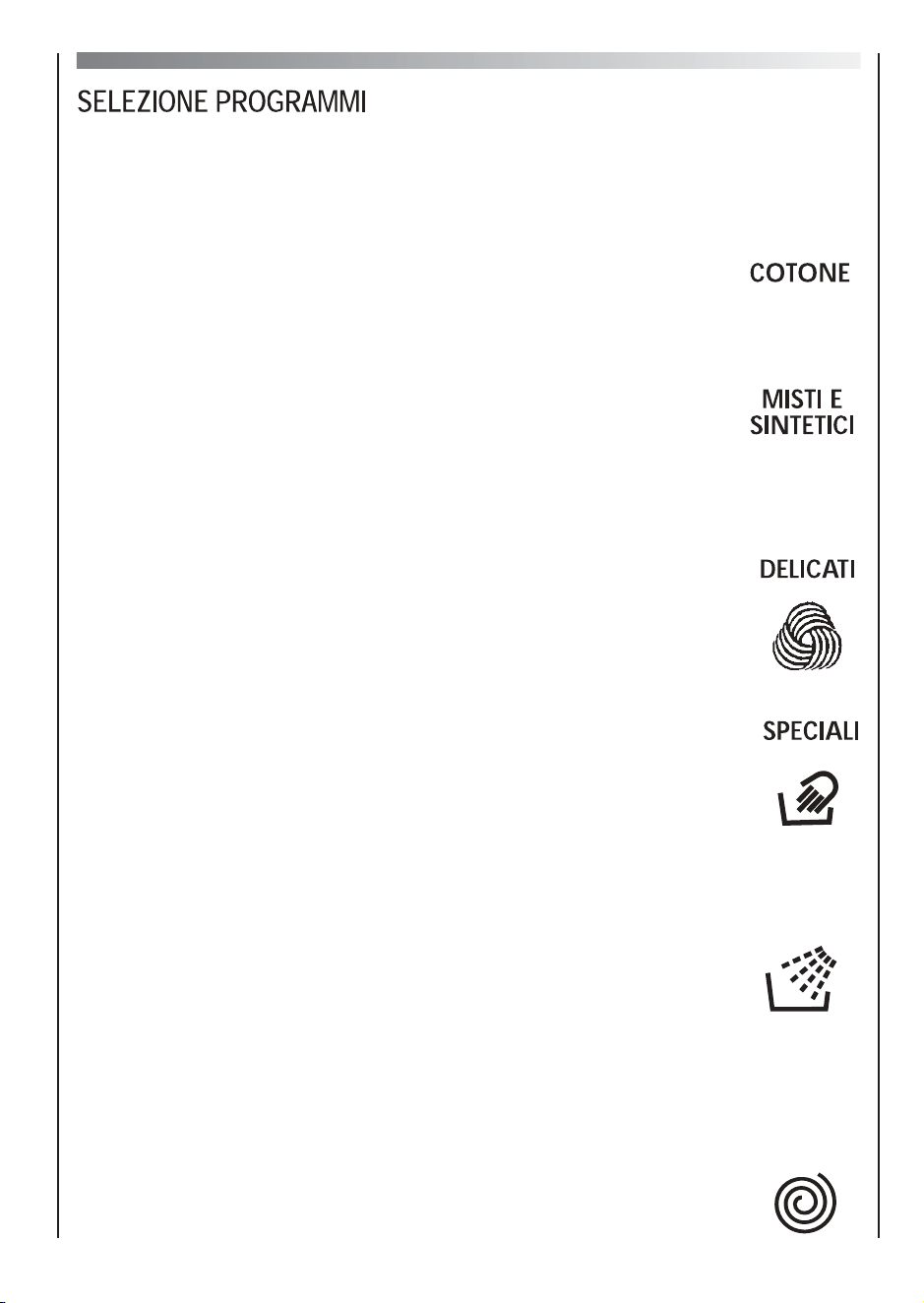 SELEZIONE PROGRAMMI

COTONE

MISTI E SINTETICI

DELICATI

SPECIALI